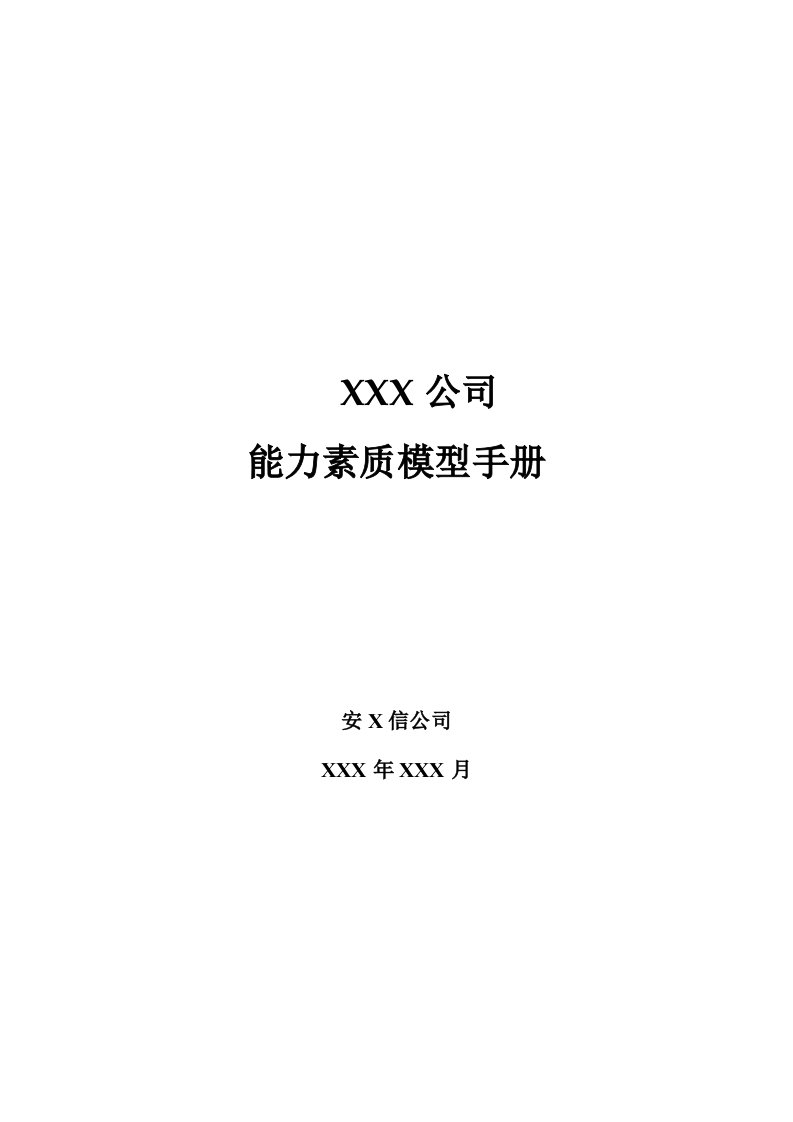 XXX 公司
能力素质模型手册

安 X 信公司

XXX 年 XXX 月